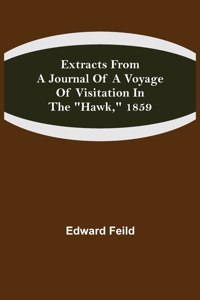 Extracts From A Journal Of A Voyage Of Visitation In The "Hawk," 1859

Edward Feild